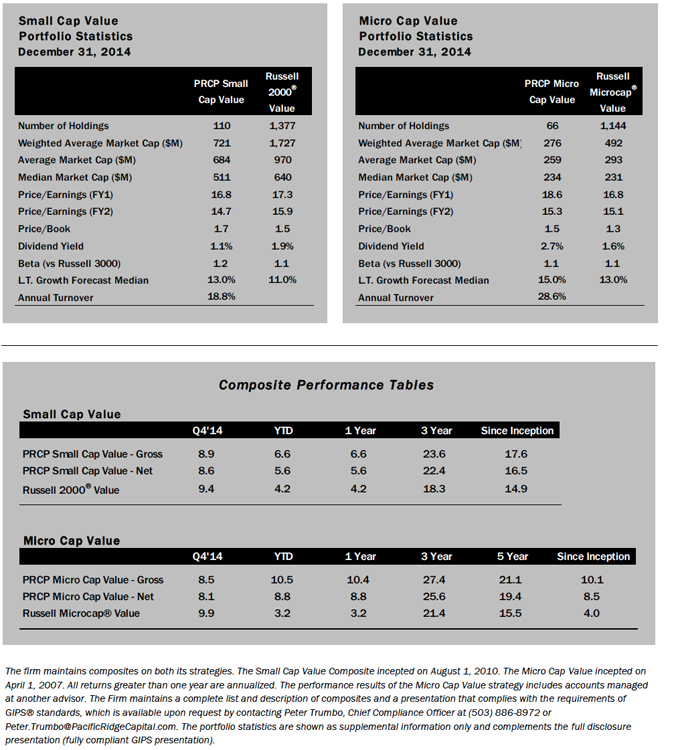 Small Cap Value
Portfolio Statistics
December 31, 2014

|  | PRCP Small Cap Value | Russell 2000® Value |
|---|---|---|
| Number of Holdings | 110 | 1,377 |
| Weighted Average Market Cap ($M) | 721 | 1,727 |
| Average Market Cap ($M) | 684 | 970 |
| Median Market Cap ($M) | 511 | 640 |
| Price/Earnings (FY1) | 16.8 | 17.3 |
| Price/Earnings (FY2) | 14.7 | 15.9 |
| Price/Book | 1.7 | 1.5 |
| Dividend Yield | 1.1% | 1.9% |
| Beta (vs Russell 3000) | 1.2 | 1.1 |
| L.T. Growth Forecast Median | 13.0% | 11.0% |
| Annual Turnover | 18.8% |  |

Micro Cap Value
Portfolio Statistics
December 31, 2014

|  | PRCP Micro Cap Value | Russell Microcap® Value |
|---|---|---|
| Number of Holdings | 66 | 1,144 |
| Weighted Average Market Cap ($M) | 276 | 492 |
| Average Market Cap ($M) | 259 | 293 |
| Median Market Cap ($M) | 234 | 231 |
| Price/Earnings (FY1) | 18.6 | 16.8 |
| Price/Earnings (FY2) | 15.3 | 15.1 |
| Price/Book | 1.5 | 1.3 |
| Dividend Yield | 2.7% | 1.6% |
| Beta (vs Russell 3000) | 1.1 | 1.1 |
| L.T. Growth Forecast Median | 15.0% | 13.0% |
| Annual Turnover | 28.6% |  |

Composite Performance Tables

Small Cap Value

|  | Q4'14 | YTD | 1 Year | 3 Year | Since Inception |
|---|---|---|---|---|---|
| PRCP Small Cap Value - Gross | 8.9 | 6.6 | 6.6 | 23.6 | 17.6 |
| PRCP Small Cap Value - Net | 8.6 | 5.6 | 5.6 | 22.4 | 16.5 |
| Russell 2000® Value | 9.4 | 4.2 | 4.2 | 18.3 | 14.9 |

Micro Cap Value

|  | Q4'14 | YTD | 1 Year | 3 Year | 5 Year | Since Inception |
|---|---|---|---|---|---|---|
| PRCP Micro Cap Value - Gross | 8.5 | 10.5 | 10.4 | 27.4 | 21.1 | 10.1 |
| PRCP Micro Cap Value - Net | 8.1 | 8.8 | 8.8 | 25.6 | 19.4 | 8.5 |
| Russell Microcap® Value | 9.9 | 3.2 | 3.2 | 21.4 | 15.5 | 4.0 |

The firm maintains composites on both its strategies. The Small Cap Value Composite incepted on August 1, 2010. The Micro Cap Value incepted on April 1, 2007. All returns greater than one year are annualized. The performance results of the Micro Cap Value strategy includes accounts managed at another advisor. The Firm maintains a complete list and description of composites and a presentation that complies with the requirements of GIPS® standards, which is available upon request by contacting Peter Trumbo, Chief Compliance Officer at (503) 886-8972 or Peter.Trumbo@PacificRidgeCapital.com. The portfolio statistics are shown as supplemental information only and complements the full disclosure presentation (fully compliant GIPS presentation).